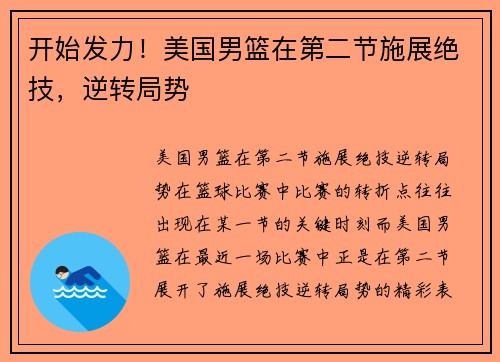 开始发力！美国男篮在第二节施展绝技，逆转局势

美国男篮在第二节施展绝技逆转局势在篮球比赛中比赛的转折点往往出现在某一节的关键时刻而美国男篮在最近一场比赛中正是在第二节展开了施展绝技逆转局势的精彩表